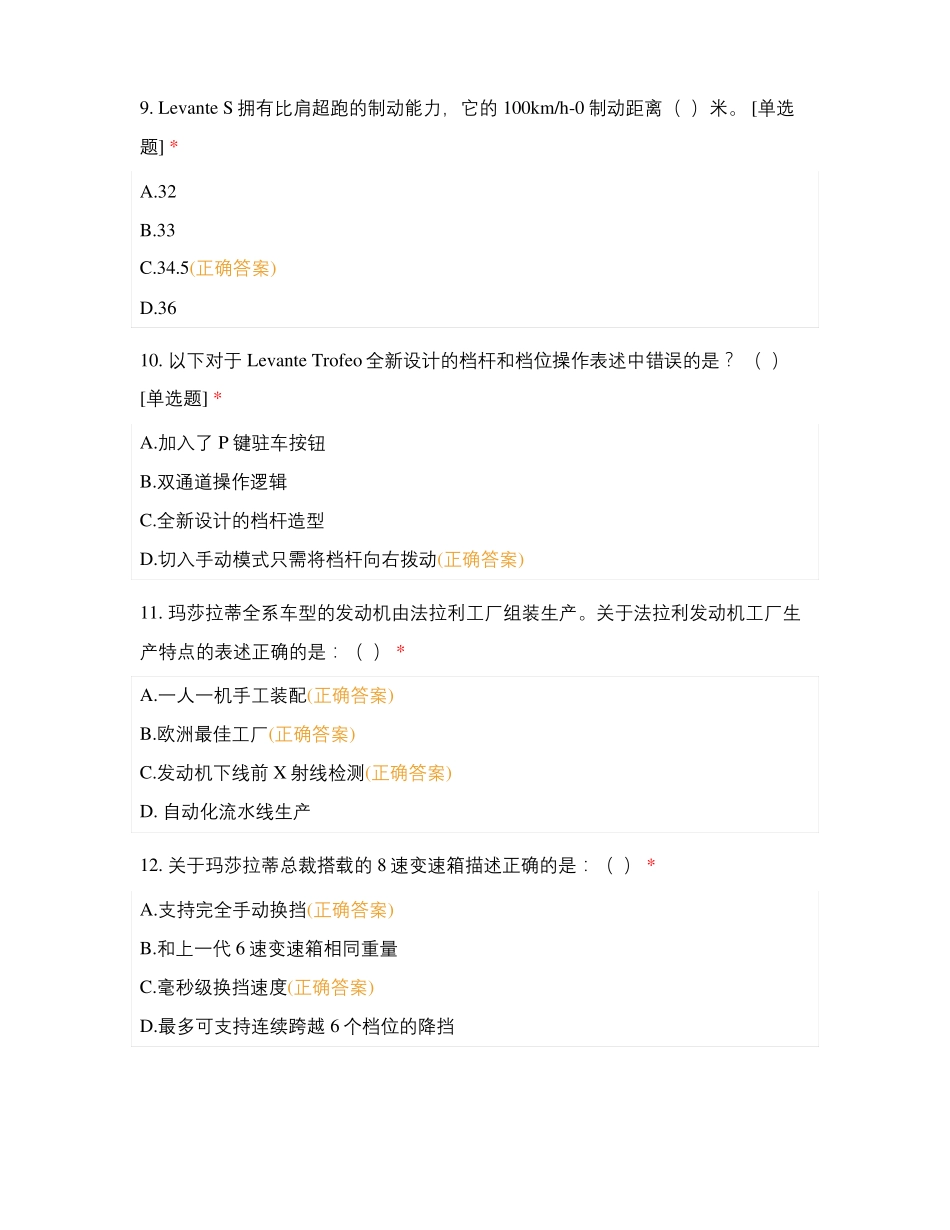 9. Levante S 拥有比肩超跑的制动能力，它的 100km/h-0 制动距离（ ）米。 [单选题] *

A.32

B.33

C.34.5(正确答案)

D.36

10. 以下对于 Levante Trofeo 全新设计的档杆和档位操作表述中错误的是？（ ） [单选题] *

A.加入了 P 键驻车按钮

B.双通道操作逻辑

C.全新设计的档杆造型

D.切入手动模式只需将档杆向右拨动(正确答案)

11. 玛莎拉蒂全系车型的发动机由法拉利工厂组装生产。关于法拉利发动机工厂生产特点的表述正确的是：（ ） *

A.一人一机手工装配(正确答案)

B.欧洲最佳工厂(正确答案)

C.发动机下线前 X 射线检测(正确答案)

D. 自动化流水线生产

12. 关于玛莎拉蒂总裁搭载的 8 速变速箱描述正确的是：（ ） *

A.支持完全手动换挡(正确答案)

B.和上一代 6 速变速箱相同重量

C.毫秒级换挡速度(正确答案)

D.最多可支持连续跨越 6 个档位的降挡